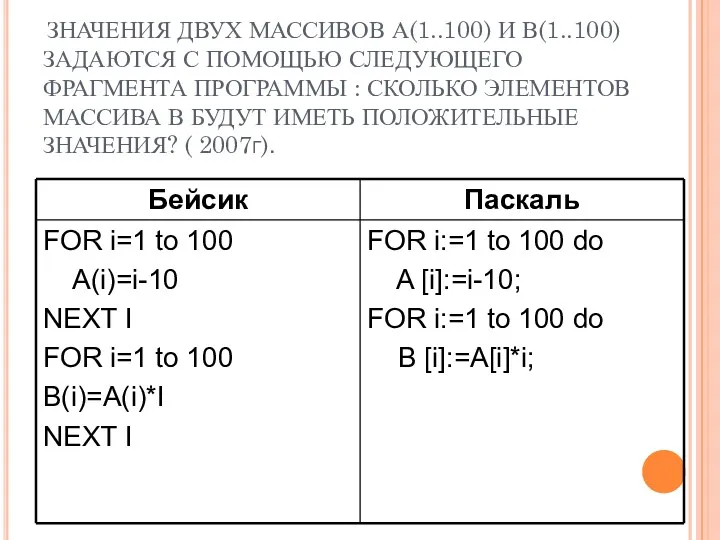 ЗНАЧЕНИЯ ДВУХ МАССИВОВ А(1..100) И В(1..100) ЗАДАЮТСЯ С ПОМОЩЬЮ СЛЕДУЮЩЕГО ФРАГМЕНТА ПРОГРАММЫ : СКОЛЬКО ЭЛЕМЕНТОВ МАССИВА В БУДУТ ИМЕТЬ ПОЛОЖИТЕЛЬНЫЕ ЗНАЧЕНИЯ? ( 2007г).

| Бейсик | Паскаль |
|---|---|
| FOR i=1 to 100<br>A(i)=i-10<br>NEXT I<br>FOR i=1 to 100<br>B(i)=A(i)*I<br>NEXT I | FOR i:=1 to 100 do<br>A [i]:=i-10;<br>FOR i:=1 to 100 do<br>B [i]:=A[i]*i; |